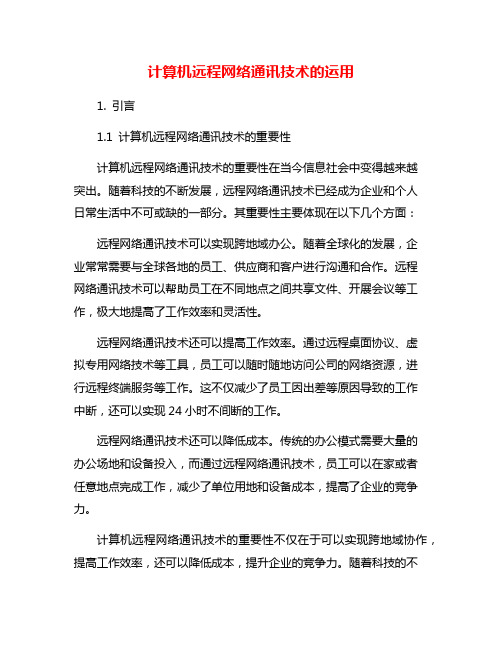 计算机远程网络通讯技术的运用

1. 引言

1.1 计算机远程网络通讯技术的重要性

计算机远程网络通讯技术的重要性在当今信息社会中变得越来越突出。随着科技的不断发展，远程网络通讯技术已经成为企业和个人日常生活中不可或缺的一部分。其重要性主要体现在以下几个方面：

远程网络通讯技术可以实现跨地域办公。随着全球化的发展，企业常常需要与全球各地的员工、供应商和客户进行沟通和合作。远程网络通讯技术可以帮助员工在不同地点之间共享文件、开展会议等工作，极大地提高了工作效率和灵活性。

远程网络通讯技术还可以提高工作效率。通过远程桌面协议、虚拟专用网络技术等工具，员工可以随时随地访问公司的网络资源，进行远程终端服务等工作。这不仅减少了员工因出差等原因导致的工作中断，还可以实现 24 小时不间断的工作。

远程网络通讯技术还可以降低成本。传统的办公模式需要大量的办公场地和设备投入，而通过远程网络通讯技术，员工可以在家或者任意地点完成工作，减少了单位用地和设备成本，提高了企业的竞争力。

计算机远程网络通讯技术的重要性不仅在于可以实现跨地域协作，提高工作效率，还可以降低成本，提升企业的竞争力。随着科技的不